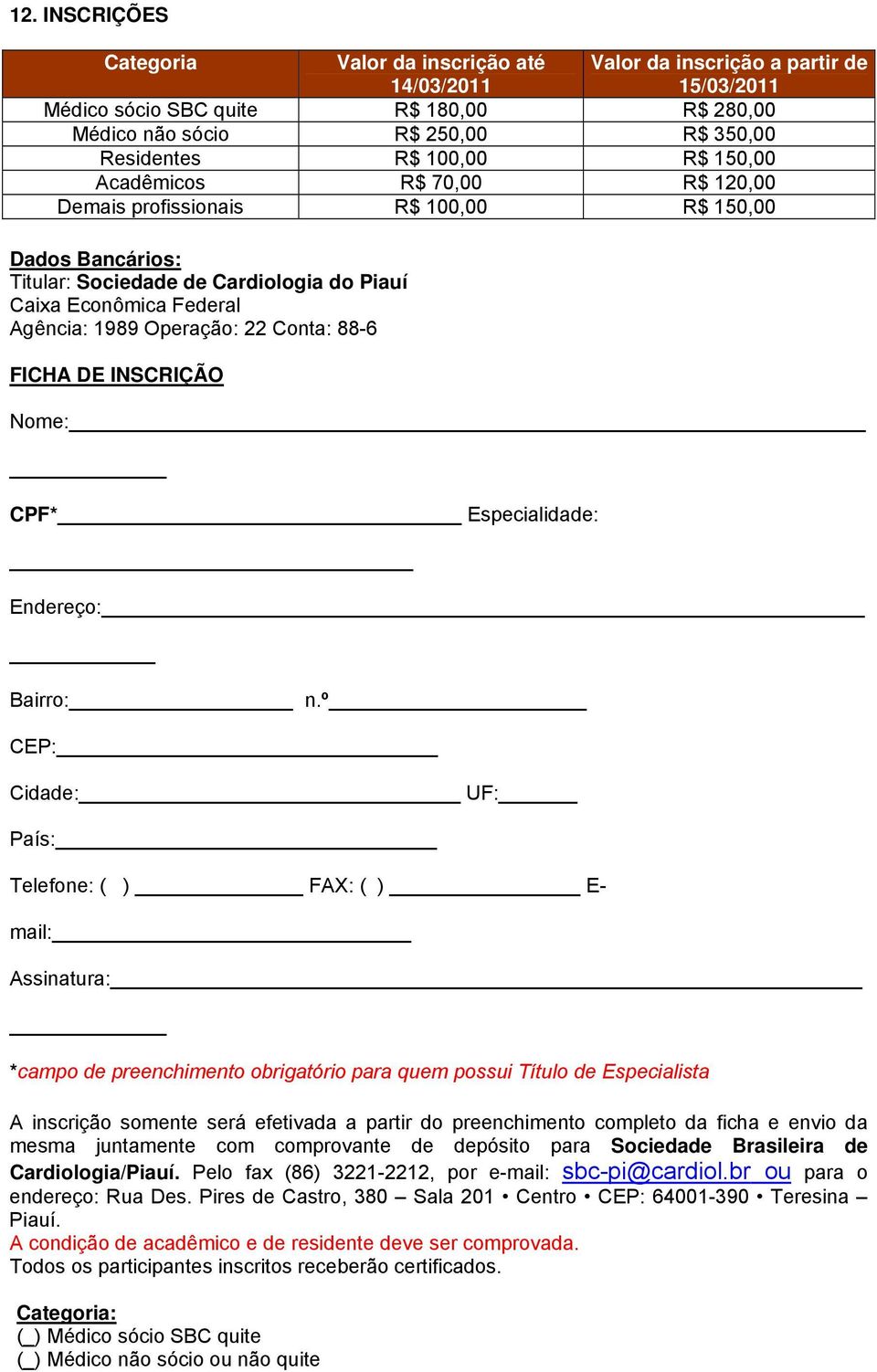 12. INSCRIÇÕES

| Categoria | Valor da inscrição até 14/03/2011 | Valor da inscrição a partir de 15/03/2011 |
|---|---|---|
| Médico sócio SBC quite | R$ 180,00 | R$ 280,00 |
| Médico não sócio | R$ 250,00 | R$ 350,00 |
| Residentes | R$ 100,00 | R$ 150,00 |
| Acadêmicos | R$ 70,00 | R$ 120,00 |
| Demais profissionais | R$ 100,00 | R$ 150,00 |

Dados Bancários:
Titular: Sociedade de Cardiologia do Piauí
Caixa Econômica Federal
Agência: 1989 Operação: 22 Conta: 88-6

FICHA DE INSCRIÇÃO

Nome:

CPF* Especialidade:

Endereço:

Bairro: n.º

CEP:

Cidade: UF:

País:

Telefone: ( ) FAX: ( ) E-mail:

Assinatura:

*campo de preenchimento obrigatório para quem possui Título de Especialista

A inscrição somente será efetivada a partir do preenchimento completo da ficha e envio da mesma juntamente com comprovante de depósito para Sociedade Brasileira de Cardiologia/Piauí. Pelo fax (86) 3221-2212, por e-mail: sbc-pi@cardiol.br ou para o endereço: Rua Des. Pires de Castro, 380 – Sala 201 • Centro • CEP: 64001-390 • Teresina – Piauí.
A condição de acadêmico e de residente deve ser comprovada.
Todos os participantes inscritos receberão certificados.

Categoria:
(_) Médico sócio SBC quite
(_) Médico não sócio ou não quite